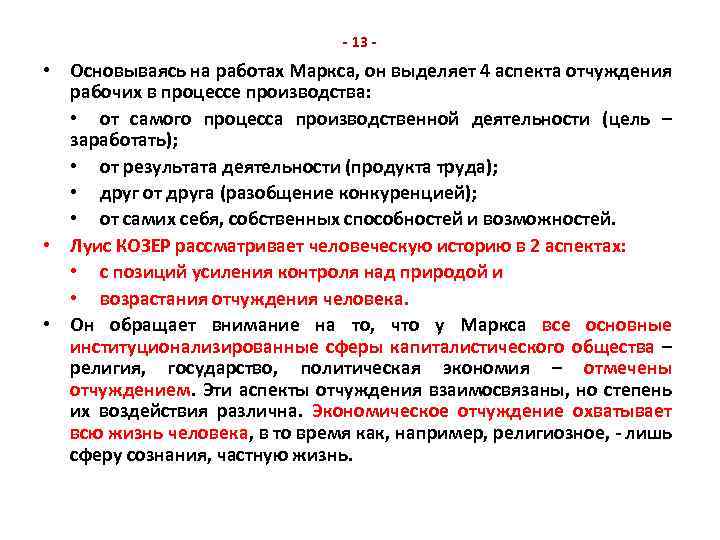 - 13 -

• Основываясь на работах Маркса, он выделяет 4 аспекта отчуждения рабочих в процессе производства:

• от самого процесса производственной деятельности (цель – заработать);

• от результата деятельности (продукта труда);

• друг от друга (разобщение конкуренцией);

• от самих себя, собственных способностей и возможностей.

• Луис КОЗЕР рассматривает человеческую историю в 2 аспектах:

• с позиций усиления контроля над природой и

• возрастания отчуждения человека.

• Он обращает внимание на то, что у Маркса все основные институционализированные сферы капиталистического общества – религия, государство, политическая экономия – отмечены отчуждением. Эти аспекты отчуждения взаимосвязаны, но степень их воздействия различна. Экономическое отчуждение охватывает всю жизнь человека, в то время как, например, религиозное, - лишь сферу сознания, частную жизнь.